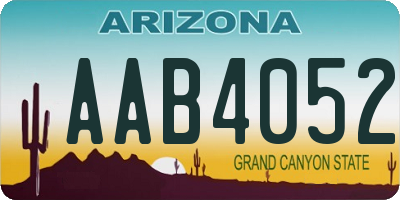 ARIZONA

AAB4052

GRAND CANYON STATE